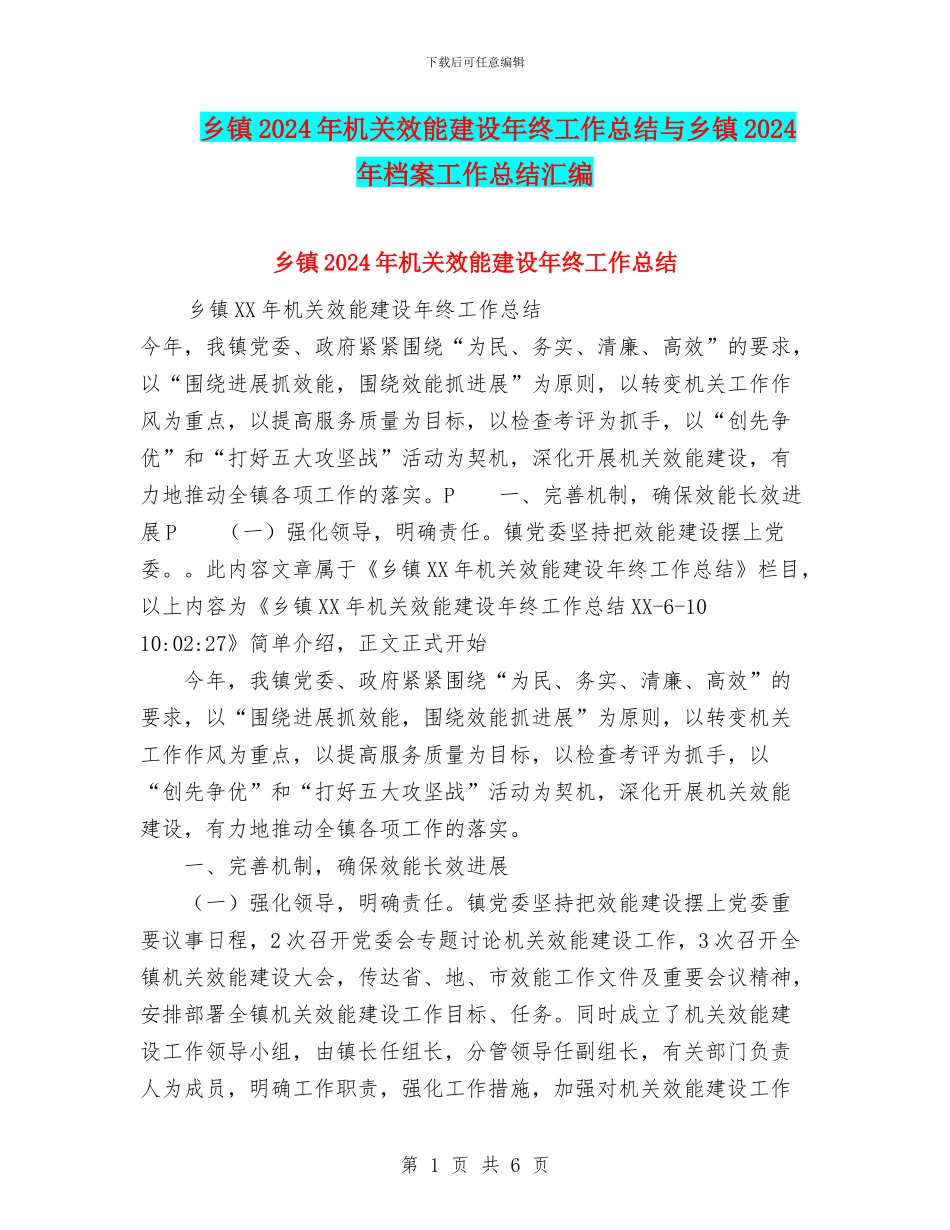 下载后可任意编辑

乡镇2024年机关效能建设年终工作总结与乡镇2024年档案工作总结汇编

乡镇2024年机关效能建设年终工作总结

乡镇XX年机关效能建设年终工作总结

今年，我镇党委、政府紧紧围绕“为民、务实、清廉、高效”的要求，以“围绕进展抓效能，围绕效能抓进展”为原则，以转变机关工作作风为重点，以提高服务质量为目标，以检查考评为抓手，以“创先争优”和“打好五大攻坚战”活动为契机，深化开展机关效能建设，有力地推动全镇各项工作的落实。P　　一、完善机制，确保效能长效进展P　　（一）强化领导，明确责任。镇党委坚持把效能建设摆上党委。。此内容文章属于《乡镇XX年机关效能建设年终工作总结》栏目，以上内容为《乡镇XX年机关效能建设年终工作总结XX-6-10 10:02:27》简单介绍，正文正式开始

今年，我镇党委、政府紧紧围绕“为民、务实、清廉、高效”的要求，以“围绕进展抓效能，围绕效能抓进展”为原则，以转变机关工作作风为重点，以提高服务质量为目标，以检查考评为抓手，以“创先争优”和“打好五大攻坚战”活动为契机，深化开展机关效能建设，有力地推动全镇各项工作的落实。

一、完善机制，确保效能长效进展

（一）强化领导，明确责任。镇党委坚持把效能建设摆上党委重要议事日程，2次召开党委会专题讨论机关效能建设工作，3次召开全镇机关效能建设大会，传达省、地、市效能工作文件及重要会议精神，安排部署全镇机关效能建设工作目标、任务。同时成立了机关效能建设工作领导小组，由镇长任组长，分管领导任副组长，有关部门负责人为成员，明确工作职责，强化工作措施，加强对机关效能建设工作

第 1 页 共 6 页